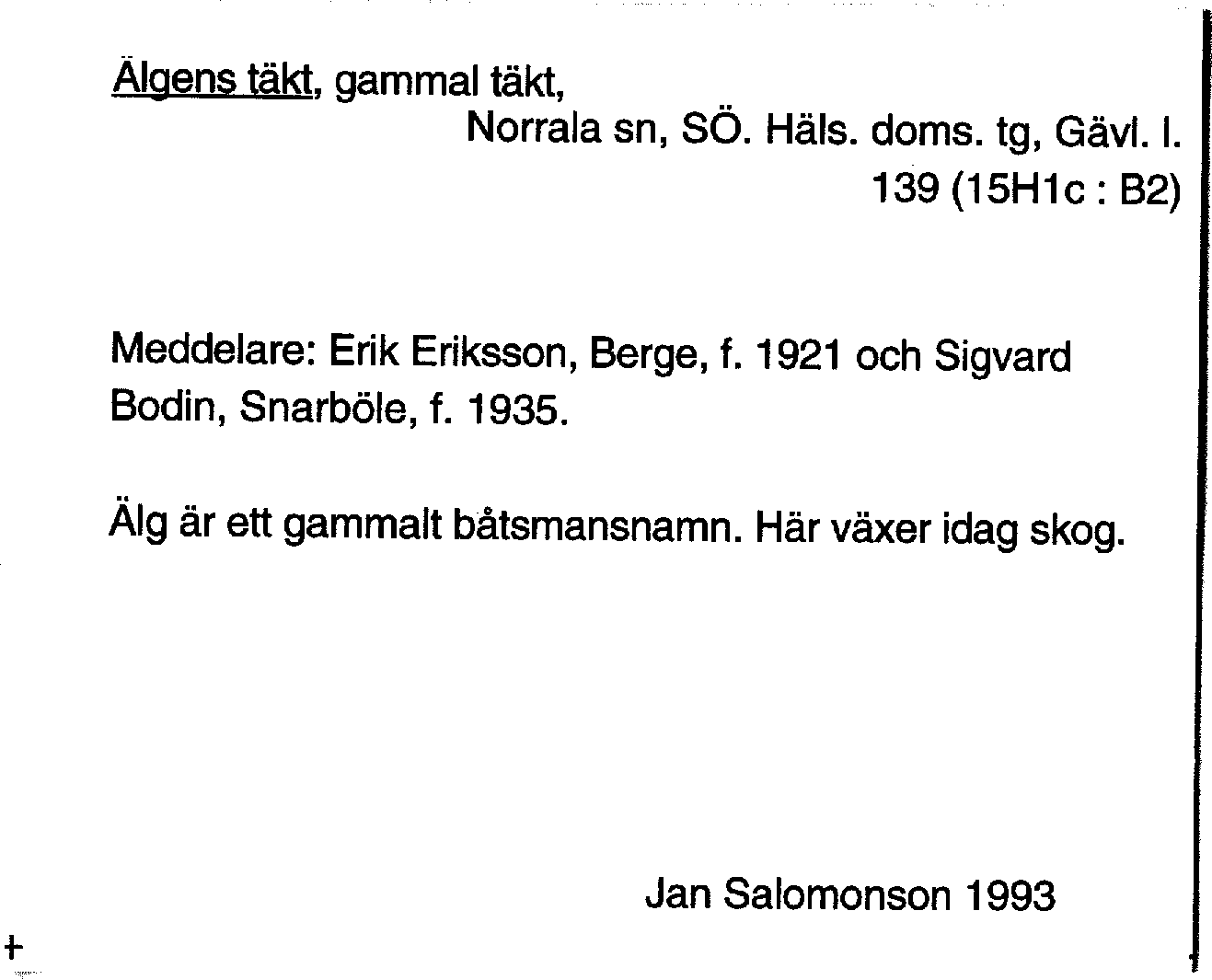 Älgens täkt, gammal täkt,

Norrala sn, SÖ. Häls. doms. tg, Gävl. l.
139 (15H1c : B2)

Meddelare: Erik Eriksson, Berge, f. 1921 och Sigvard Bodin, Snarböle, f. 1935.

Älg är ett gammalt båtsmansnamn. Här växer idag skog.

Jan Salomonson 1993

+